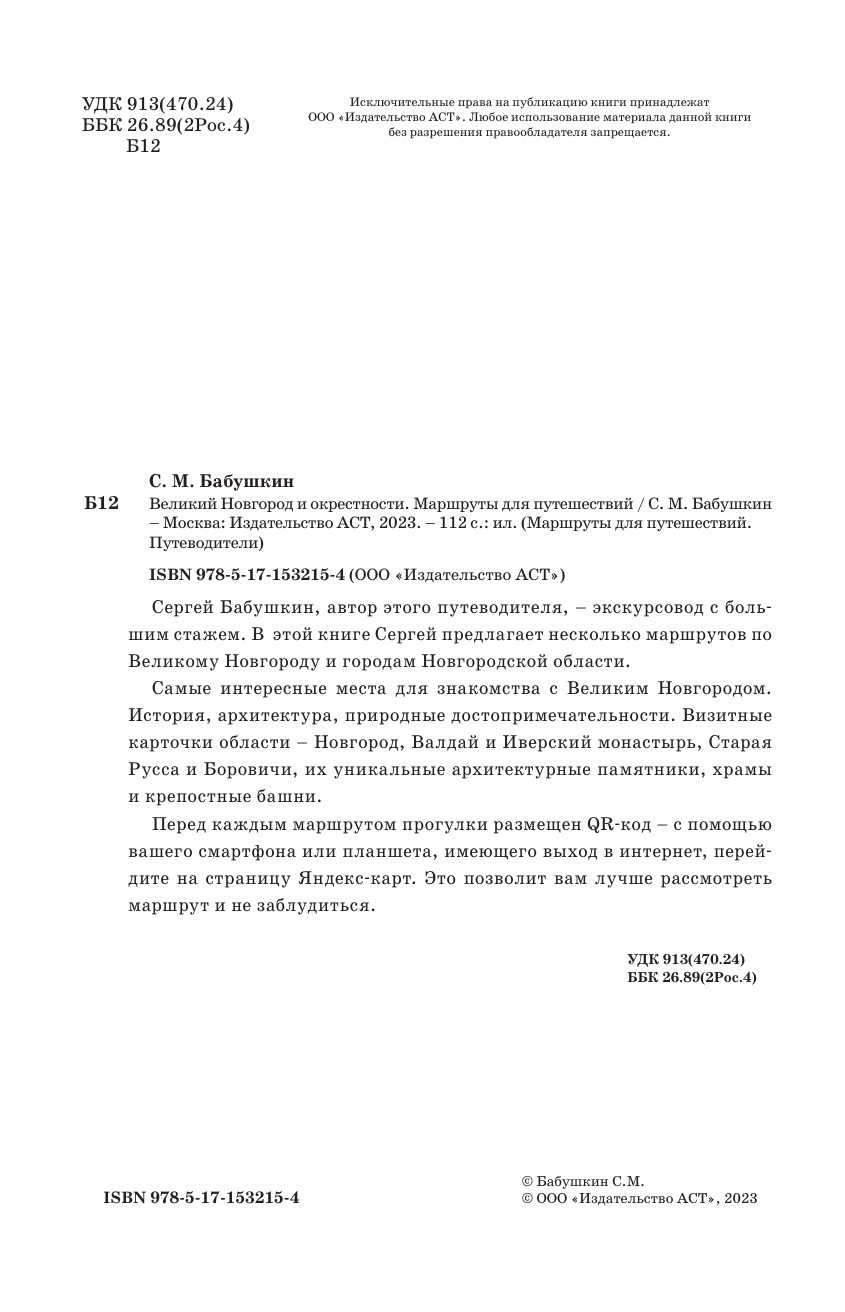 УДК 913(470.24)
ББК 26.89(2Рос.4)
Б12

Исключительные права на публикацию книги принадлежат ООО «Издательство АСТ». Любое использование материала данной книги без разрешения правообладателя запрещается.

С. М. Бабушкин

Б12

Великий Новгород и окрестности. Маршруты для путешествий / С. М. Бабушкин – Москва: Издательство АСТ, 2023. – 112 с.: ил. (Маршруты для путешествий. Путеводители)

ISBN 978-5-17-153215-4 (ООО «Издательство АСТ»)

Сергей Бабушкин, автор этого путеводителя, – экскурсовод с большим стажем. В этой книге Сергей предлагает несколько маршрутов по Великому Новгороду и городам Новгородской области.

Самые интересные места для знакомства с Великим Новгородом. История, архитектура, природные достопримечательности. Визитные карточки области – Новгород, Валдай и Иверский монастырь, Старая Русса и Боровичи, их уникальные архитектурные памятники, храмы и крепостные башни.

Перед каждым маршрутом прогулки размещен QR-код – с помощью вашего смартфона или планшета, имеющего выход в интернет, перейдите на страницу Яндекс-карт. Это позволит вам лучше рассмотреть маршрут и не заблудиться.

УДК 913(470.24)
ББК 26.89(2Рос.4)

ISBN 978-5-17-153215-4

© Бабушкин С.М.
© ООО «Издательство АСТ», 2023